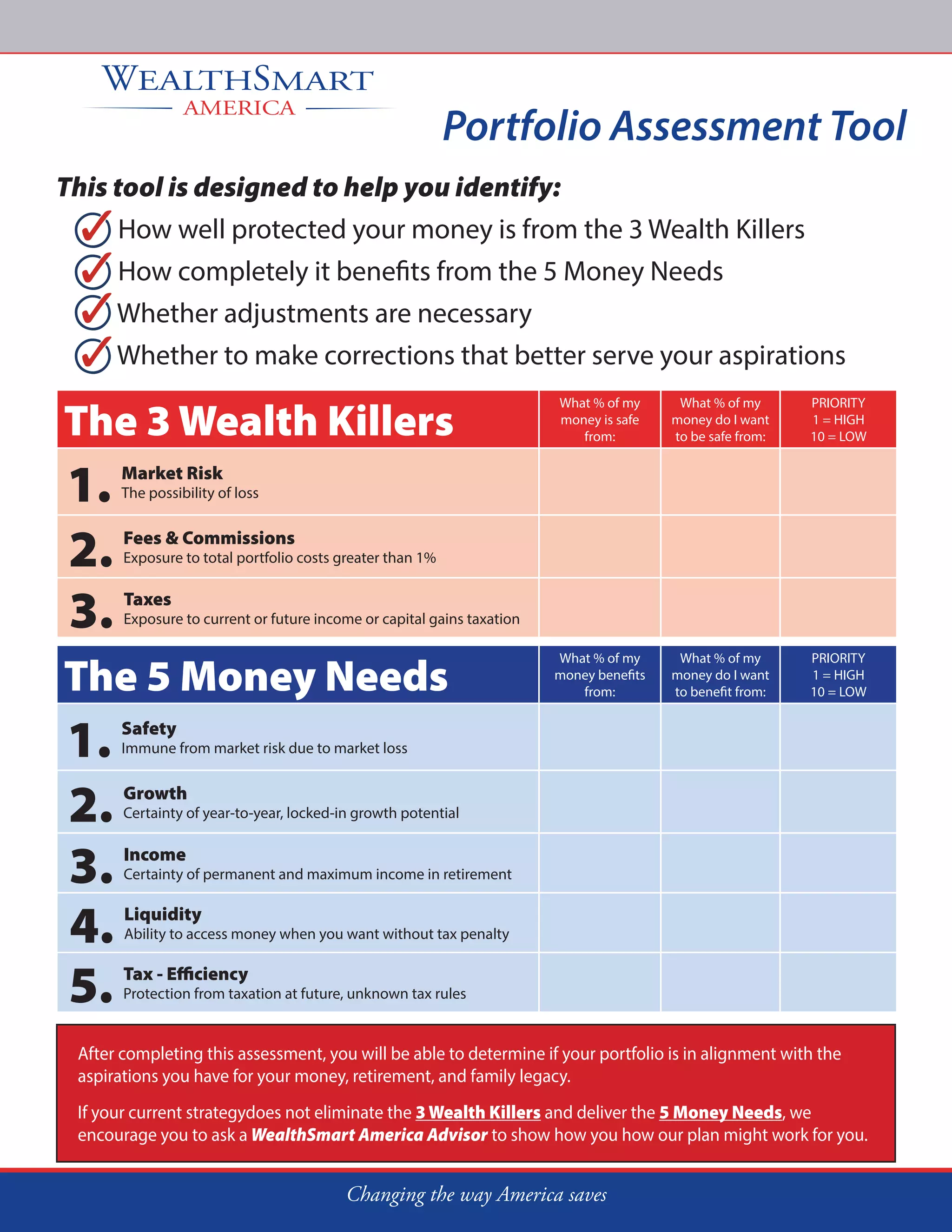 WEALTHSMART
AMERICA

Portfolio Assessment Tool

This tool is designed to help you identify:

How well protected your money is from the 3 Wealth Killers
How completely it benefits from the 5 Money Needs
Whether adjustments are necessary
Whether to make corrections that better serve your aspirations

| The 3 Wealth Killers | What % of my money is safe from: | What % of my money do I want to be safe from: | PRIORITY 1 = HIGH 10 = LOW |
|---|---|---|---|
| 1. Market Risk The possibility of loss | | | |
| 2. Fees & Commissions Exposure to total portfolio costs greater than 1% | | | |
| 3. Taxes Exposure to current or future income or capital gains taxation | | | |

| The 5 Money Needs | What % of my money benefits from: | What % of my money do I want to benefit from: | PRIORITY 1 = HIGH 10 = LOW |
|---|---|---|---|
| 1. Safety Immune from market risk due to market loss | | | |
| 2. Growth Certainty of year-to-year, locked-in growth potential | | | |
| 3. Income Certainty of permanent and maximum income in retirement | | | |
| 4. Liquidity Ability to access money when you want without tax penalty | | | |
| 5. Tax - Efficiency Protection from taxation at future, unknown tax rules | | | |

After completing this assessment, you will be able to determine if your portfolio is in alignment with the aspirations you have for your money, retirement, and family legacy.

If your current strategydoes not eliminate the 3 Wealth Killers and deliver the 5 Money Needs, we encourage you to ask a WealthSmart America Advisor to show how you how our plan might work for you.

Changing the way America saves